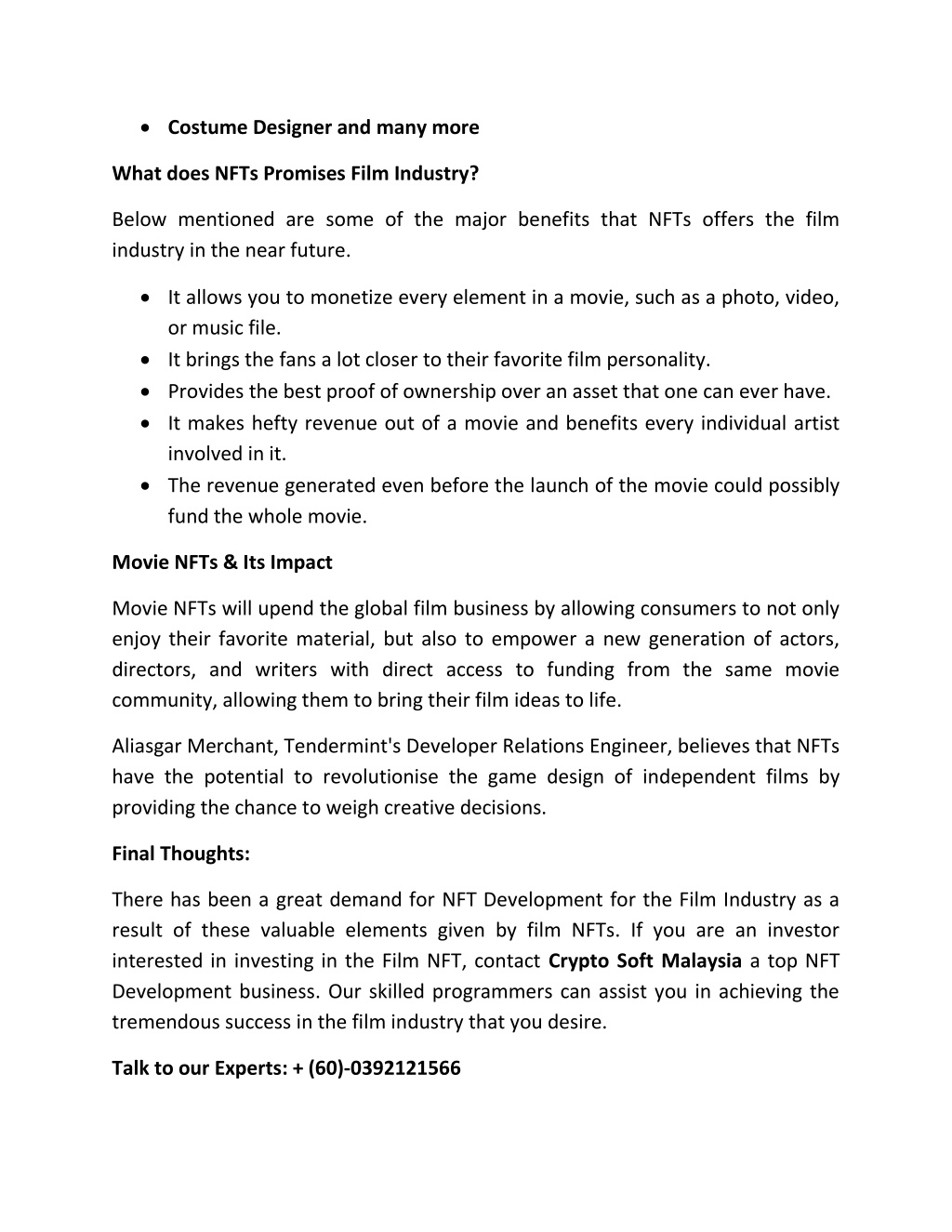 • Costume Designer and many more

What does NFTs Promises Film Industry?

Below mentioned are some of the major benefits that NFTs offers the film industry in the near future.

• It allows you to monetize every element in a movie, such as a photo, video, or music file.
• It brings the fans a lot closer to their favorite film personality.
• Provides the best proof of ownership over an asset that one can ever have.
• It makes hefty revenue out of a movie and benefits every individual artist involved in it.
• The revenue generated even before the launch of the movie could possibly fund the whole movie.

Movie NFTs & Its Impact

Movie NFTs will upend the global film business by allowing consumers to not only enjoy their favorite material, but also to empower a new generation of actors, directors, and writers with direct access to funding from the same movie community, allowing them to bring their film ideas to life.

Aliasgar Merchant, Tendermint's Developer Relations Engineer, believes that NFTs have the potential to revolutionise the game design of independent films by providing the chance to weigh creative decisions.

Final Thoughts:

There has been a great demand for NFT Development for the Film Industry as a result of these valuable elements given by film NFTs. If you are an investor interested in investing in the Film NFT, contact Crypto Soft Malaysia a top NFT Development business. Our skilled programmers can assist you in achieving the tremendous success in the film industry that you desire.

Talk to our Experts: + (60)-0392121566